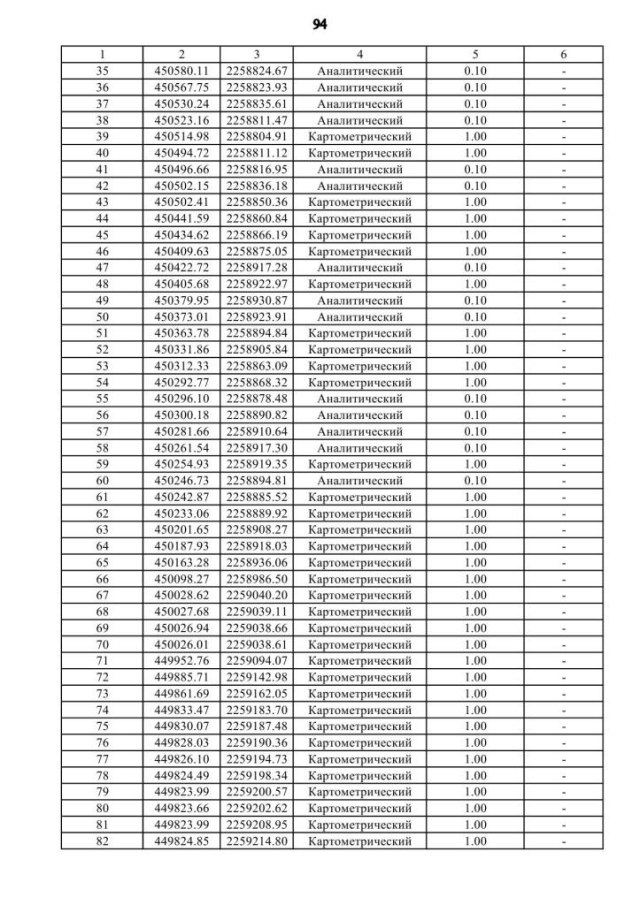 94

| 1 | 2 | 3 | 4 | 5 | 6 |
|---|---|---|---|---|---|
| 35 | 450580.11 | 2258824.67 | Аналитический | 0.10 | - |
| 36 | 450567.75 | 2258823.93 | Аналитический | 0.10 | - |
| 37 | 450530.24 | 2258835.61 | Аналитический | 0.10 | - |
| 38 | 450523.16 | 2258811.47 | Аналитический | 0.10 | - |
| 39 | 450514.98 | 2258804.91 | Картометрический | 1.00 | - |
| 40 | 450494.72 | 2258811.12 | Картометрический | 1.00 | - |
| 41 | 450496.66 | 2258816.95 | Аналитический | 0.10 | - |
| 42 | 450502.15 | 2258836.18 | Аналитический | 0.10 | - |
| 43 | 450502.41 | 2258850.36 | Картометрический | 1.00 | - |
| 44 | 450441.59 | 2258860.84 | Картометрический | 1.00 | - |
| 45 | 450434.62 | 2258866.19 | Картометрический | 1.00 | - |
| 46 | 450409.63 | 2258875.05 | Картометрический | 1.00 | - |
| 47 | 450422.72 | 2258917.28 | Аналитический | 0.10 | - |
| 48 | 450405.68 | 2258922.97 | Картометрический | 1.00 | - |
| 49 | 450379.95 | 2258930.87 | Аналитический | 0.10 | - |
| 50 | 450373.01 | 2258923.91 | Аналитический | 0.10 | - |
| 51 | 450363.78 | 2258894.84 | Картометрический | 1.00 | - |
| 52 | 450331.86 | 2258905.84 | Картометрический | 1.00 | - |
| 53 | 450312.33 | 2258863.09 | Картометрический | 1.00 | - |
| 54 | 450292.77 | 2258868.32 | Картометрический | 1.00 | - |
| 55 | 450296.10 | 2258878.48 | Аналитический | 0.10 | - |
| 56 | 450300.18 | 2258890.82 | Аналитический | 0.10 | - |
| 57 | 450281.66 | 2258910.64 | Аналитический | 0.10 | - |
| 58 | 450261.54 | 2258917.30 | Аналитический | 0.10 | - |
| 59 | 450254.93 | 2258919.35 | Картометрический | 1.00 | - |
| 60 | 450246.73 | 2258894.81 | Аналитический | 0.10 | - |
| 61 | 450242.87 | 2258885.52 | Картометрический | 1.00 | - |
| 62 | 450233.06 | 2258889.92 | Картометрический | 1.00 | - |
| 63 | 450201.65 | 2258908.27 | Картометрический | 1.00 | - |
| 64 | 450187.93 | 2258918.03 | Картометрический | 1.00 | - |
| 65 | 450163.28 | 2258936.06 | Картометрический | 1.00 | - |
| 66 | 450098.27 | 2258986.50 | Картометрический | 1.00 | - |
| 67 | 450028.62 | 2259040.20 | Картометрический | 1.00 | - |
| 68 | 450027.68 | 2259039.11 | Картометрический | 1.00 | - |
| 69 | 450026.94 | 2259038.66 | Картометрический | 1.00 | - |
| 70 | 450026.01 | 2259038.61 | Картометрический | 1.00 | - |
| 71 | 449952.76 | 2259094.07 | Картометрический | 1.00 | - |
| 72 | 449885.71 | 2259142.98 | Картометрический | 1.00 | - |
| 73 | 449861.69 | 2259162.05 | Картометрический | 1.00 | - |
| 74 | 449833.47 | 2259183.70 | Картометрический | 1.00 | - |
| 75 | 449830.07 | 2259187.48 | Картометрический | 1.00 | - |
| 76 | 449828.03 | 2259190.36 | Картометрический | 1.00 | - |
| 77 | 449826.10 | 2259194.73 | Картометрический | 1.00 | - |
| 78 | 449824.49 | 2259198.34 | Картометрический | 1.00 | - |
| 79 | 449823.99 | 2259200.57 | Картометрический | 1.00 | - |
| 80 | 449823.66 | 2259202.62 | Картометрический | 1.00 | - |
| 81 | 449823.99 | 2259208.95 | Картометрический | 1.00 | - |
| 82 | 449824.85 | 2259214.80 | Картометрический | 1.00 | - |